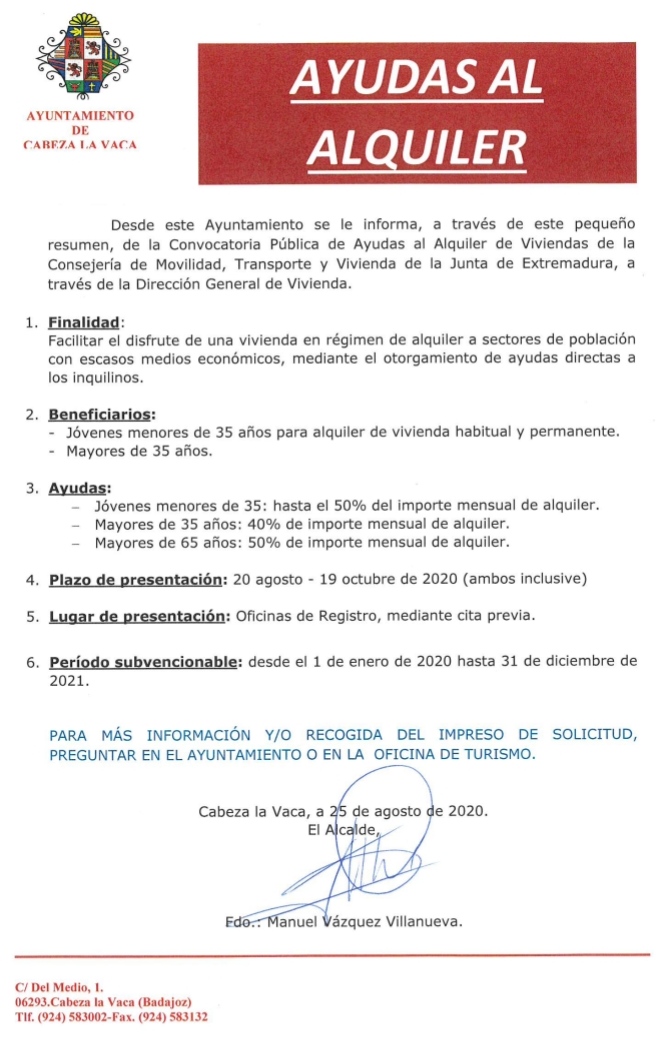 AYUNTAMIENTO
DE
CABEZA LA VACA

AYUDAS AL ALQUILER

Desde este Ayuntamiento se le informa, a través de este pequeño resumen, de la Convocatoria Pública de Ayudas al Alquiler de Viviendas de la Consejería de Movilidad, Transporte y Vivienda de la Junta de Extremadura, a través de la Dirección General de Vivienda.

1. Finalidad:
Facilitar el disfrute de una vivienda en régimen de alquiler a sectores de población con escasos medios económicos, mediante el otorgamiento de ayudas directas a los inquilinos.

2. Beneficiarios:
- Jóvenes menores de 35 años para alquiler de vivienda habitual y permanente.
- Mayores de 35 años.

3. Ayudas:
– Jóvenes menores de 35: hasta el 50% del importe mensual de alquiler.
– Mayores de 35 años: 40% de importe mensual de alquiler.
– Mayores de 65 años: 50% de importe mensual de alquiler.

4. Plazo de presentación: 20 agosto - 19 octubre de 2020 (ambos inclusive)

5. Lugar de presentación: Oficinas de Registro, mediante cita previa.

6. Período subvencionable: desde el 1 de enero de 2020 hasta 31 de diciembre de 2021.

PARA MÁS INFORMACIÓN Y/O RECOGIDA DEL IMPRESO DE SOLICITUD, PREGUNTAR EN EL AYUNTAMIENTO O EN LA OFICINA DE TURISMO.

Cabeza la Vaca, a 25 de agosto de 2020.
El Alcalde,

Fdo.: Manuel Vázquez Villanueva.

C/ Del Medio, 1.
06293.Cabeza la Vaca (Badajoz)
Tlf. (924) 583002-Fax. (924) 583132